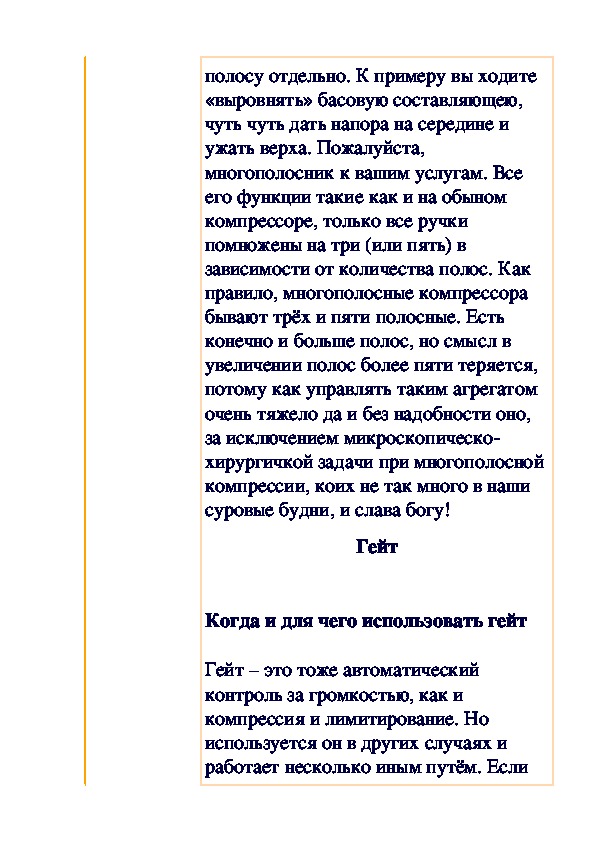 полосу отдельно. К примеру вы ходите «выровнять» басовую составляющею, чуть чуть дать напора на середине и ужать верха. Пожалуйста, многополосник к вашим услугам. Все его функции такие как и на обыном компрессоре, только все ручки помножены на три (или пять) в зависимости от количества полос. Как правило, многополосные компрессора бывают трёх и пяти полосные. Есть конечно и больше полос, но смысл в увеличении полос более пяти теряется, потому как управлять таким агрегатом очень тяжело да и без надобности оно, за исключением микроскопическо-хирургичкой задачи при многополосной компрессии, коих не так много в наши суровые будни, и слава богу!

Гейт

Когда и для чего использовать гейт

Гейт – это тоже автоматический контроль за громкостью, как и компрессия и лимитирование. Но используется он в других случаях и работает несколько иным путём. Если